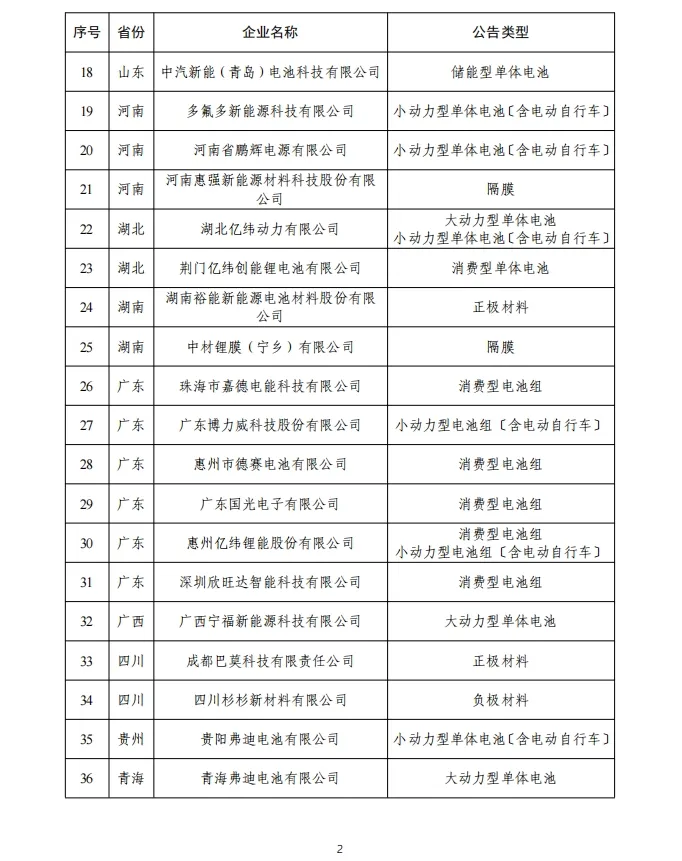 | 序号 | 省份 | 企业名称 | 公告类型 |
|---|---|---|---|
| 18 | 山东 | 中汽新能（青岛）电池科技有限公司 | 储能型单体电池 |
| 19 | 河南 | 多氟多新能源科技有限公司 | 小动力型单体电池〔含电动自行车〕 |
| 20 | 河南 | 河南省鹏辉电源有限公司 | 小动力型单体电池〔含电动自行车〕 |
| 21 | 河南 | 河南惠强新能源材料科技股份有限公司 | 隔膜 |
| 22 | 湖北 | 湖北亿纬动力有限公司 | 大动力型单体电池 小动力型单体电池〔含电动自行车〕 |
| 23 | 湖北 | 荆门亿纬创能锂电池有限公司 | 消费型单体电池 |
| 24 | 湖南 | 湖南裕能新能源电池材料股份有限公司 | 正极材料 |
| 25 | 湖南 | 中材锂膜（宁乡）有限公司 | 隔膜 |
| 26 | 广东 | 珠海市嘉德电能科技有限公司 | 消费型电池组 |
| 27 | 广东 | 广东博力威科技股份有限公司 | 小动力型电池组〔含电动自行车〕 |
| 28 | 广东 | 惠州市德赛电池有限公司 | 消费型电池组 |
| 29 | 广东 | 广东国光电子有限公司 | 消费型电池组 |
| 30 | 广东 | 惠州亿纬锂能股份有限公司 | 消费型电池组 小动力型电池组〔含电动自行车〕 |
| 31 | 广东 | 深圳欣旺达智能科技有限公司 | 消费型电池组 |
| 32 | 广西 | 广西宁福新能源科技有限公司 | 大动力型单体电池 |
| 33 | 四川 | 成都巴莫科技有限责任公司 | 正极材料 |
| 34 | 四川 | 四川杉杉新材料有限公司 | 负极材料 |
| 35 | 贵州 | 贵阳弗迪电池有限公司 | 小动力型单体电池〔含电动自行车〕 |
| 36 | 青海 | 青海弗迪电池有限公司 | 大动力型单体电池 |

2